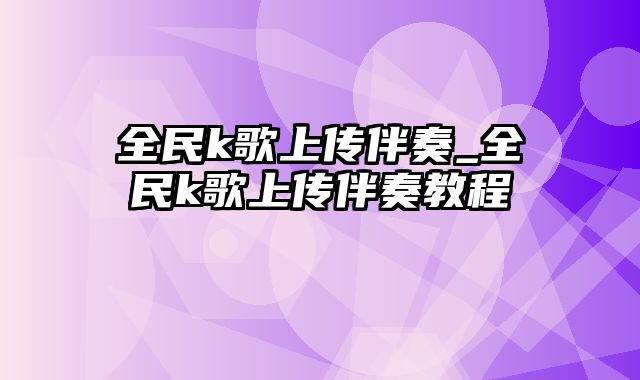 全民k歌上传伴奏_全民k歌上传伴奏教程